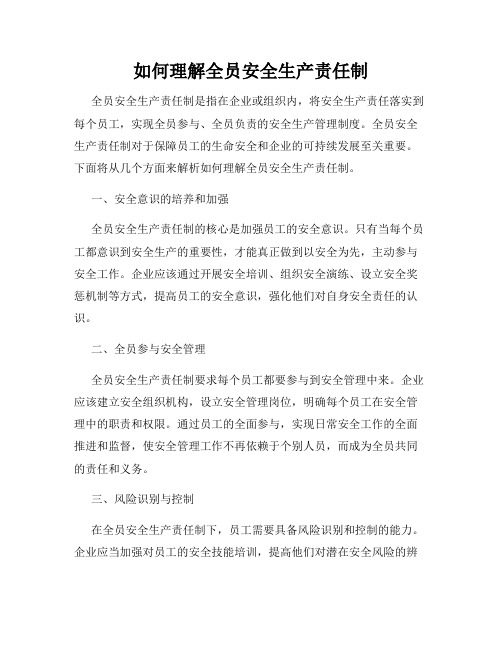 如何理解全员安全生产责任制

全员安全生产责任制是指在企业或组织内，将安全生产责任落实到每个员工，实现全员参与、全员负责的安全生产管理制度。全员安全生产责任制对于保障员工的生命安全和企业的可持续发展至关重要。下面将从几个方面来解析如何理解全员安全生产责任制。

一、安全意识的培养和加强

全员安全生产责任制的核心是加强员工的安全意识。只有当每个员工都意识到安全生产的重要性，才能真正做到以安全为先，主动参与安全工作。企业应该通过开展安全培训、组织安全演练、设立安全奖惩机制等方式，提高员工的安全意识，强化他们对自身安全责任的认识。

二、全员参与安全管理

全员安全生产责任制要求每个员工都要参与到安全管理中来。企业应该建立安全组织机构，设立安全管理岗位，明确每个员工在安全管理中的职责和权限。通过员工的全面参与，实现日常安全工作的全面推进和监督，使安全管理工作不再依赖于个别人员，而成为全员共同的责任和义务。

三、风险识别与控制

在全员安全生产责任制下，员工需要具备风险识别和控制的能力。企业应当加强对员工的安全技能培训，提高他们对潜在安全风险的辨